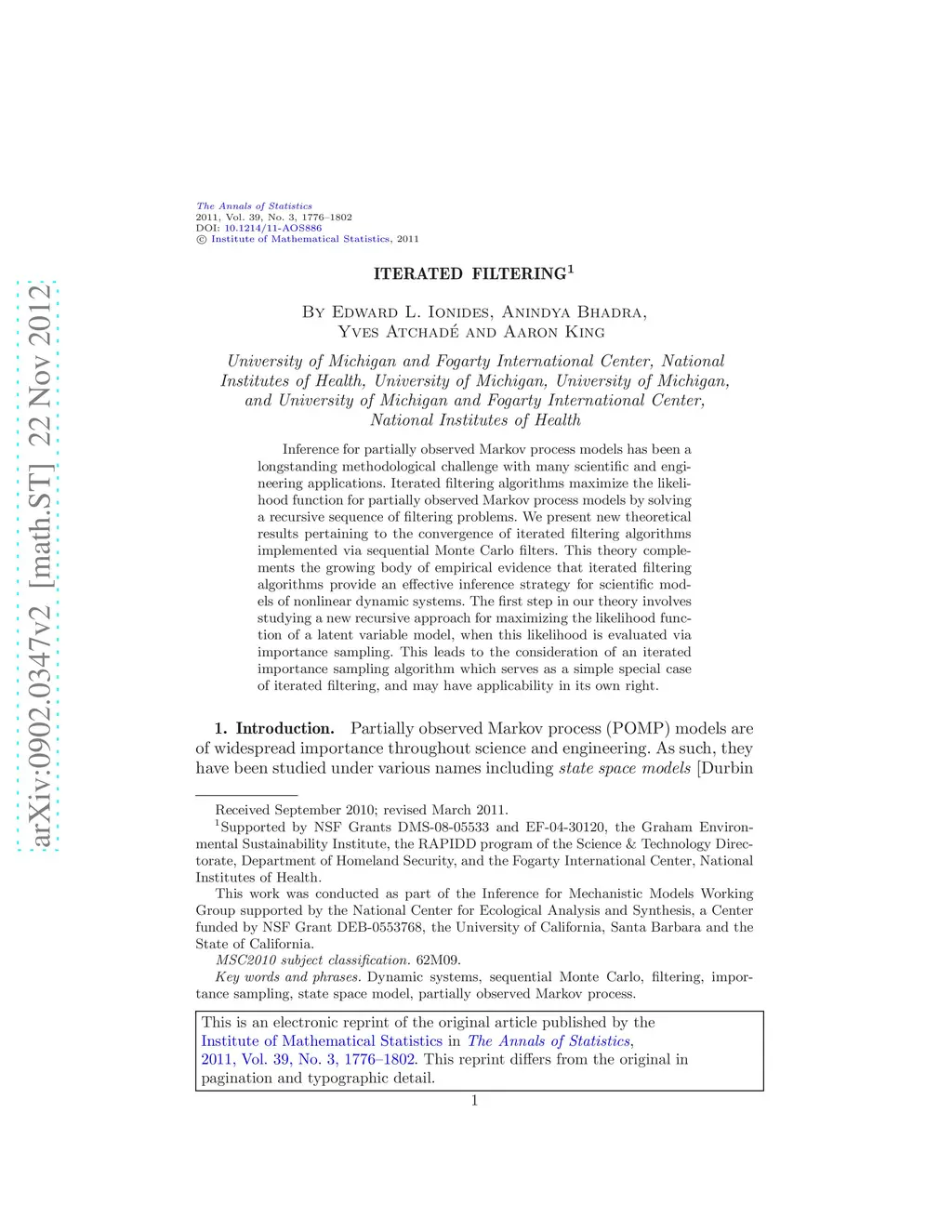 arXiv:0902.0347v2 [math.ST] 22 Nov 2012

The Annals of Statistics
2011, Vol. 39, No. 3, 1776–1802
DOI: 10.1214/11-AOS886
© Institute of Mathematical Statistics, 2011

ITERATED FILTERING$^1$

By Edward L. Ionides, Anindya Bhadra, Yves Atchadé and Aaron King

University of Michigan and Fogarty International Center, National Institutes of Health, University of Michigan, University of Michigan, and University of Michigan and Fogarty International Center, National Institutes of Health

Inference for partially observed Markov process models has been a longstanding methodological challenge with many scientific and engineering applications. Iterated filtering algorithms maximize the likelihood function for partially observed Markov process models by solving a recursive sequence of filtering problems. We present new theoretical results pertaining to the convergence of iterated filtering algorithms implemented via sequential Monte Carlo filters. This theory complements the growing body of empirical evidence that iterated filtering algorithms provide an effective inference strategy for scientific models of nonlinear dynamic systems. The first step in our theory involves studying a new recursive approach for maximizing the likelihood function of a latent variable model, when this likelihood is evaluated via importance sampling. This leads to the consideration of an iterated importance sampling algorithm which serves as a simple special case of iterated filtering, and may have applicability in its own right.

1. Introduction. Partially observed Markov process (POMP) models are of widespread importance throughout science and engineering. As such, they have been studied under various names including state space models [Durbin

Received September 2010; revised March 2011.
$^1$Supported by NSF Grants DMS-08-05533 and EF-04-30120, the Graham Environmental Sustainability Institute, the RAPIDD program of the Science & Technology Directorate, Department of Homeland Security, and the Fogarty International Center, National Institutes of Health.
This work was conducted as part of the Inference for Mechanistic Models Working Group supported by the National Center for Ecological Analysis and Synthesis, a Center funded by NSF Grant DEB-0553768, the University of California, Santa Barbara and the State of California.
MSC2010 subject classification. 62M09.
Key words and phrases. Dynamic systems, sequential Monte Carlo, filtering, importance sampling, state space model, partially observed Markov process.

This is an electronic reprint of the original article published by the Institute of Mathematical Statistics in The Annals of Statistics, 2011, Vol. 39, No. 3, 1776–1802. This reprint differs from the original in pagination and typographic detail.

1